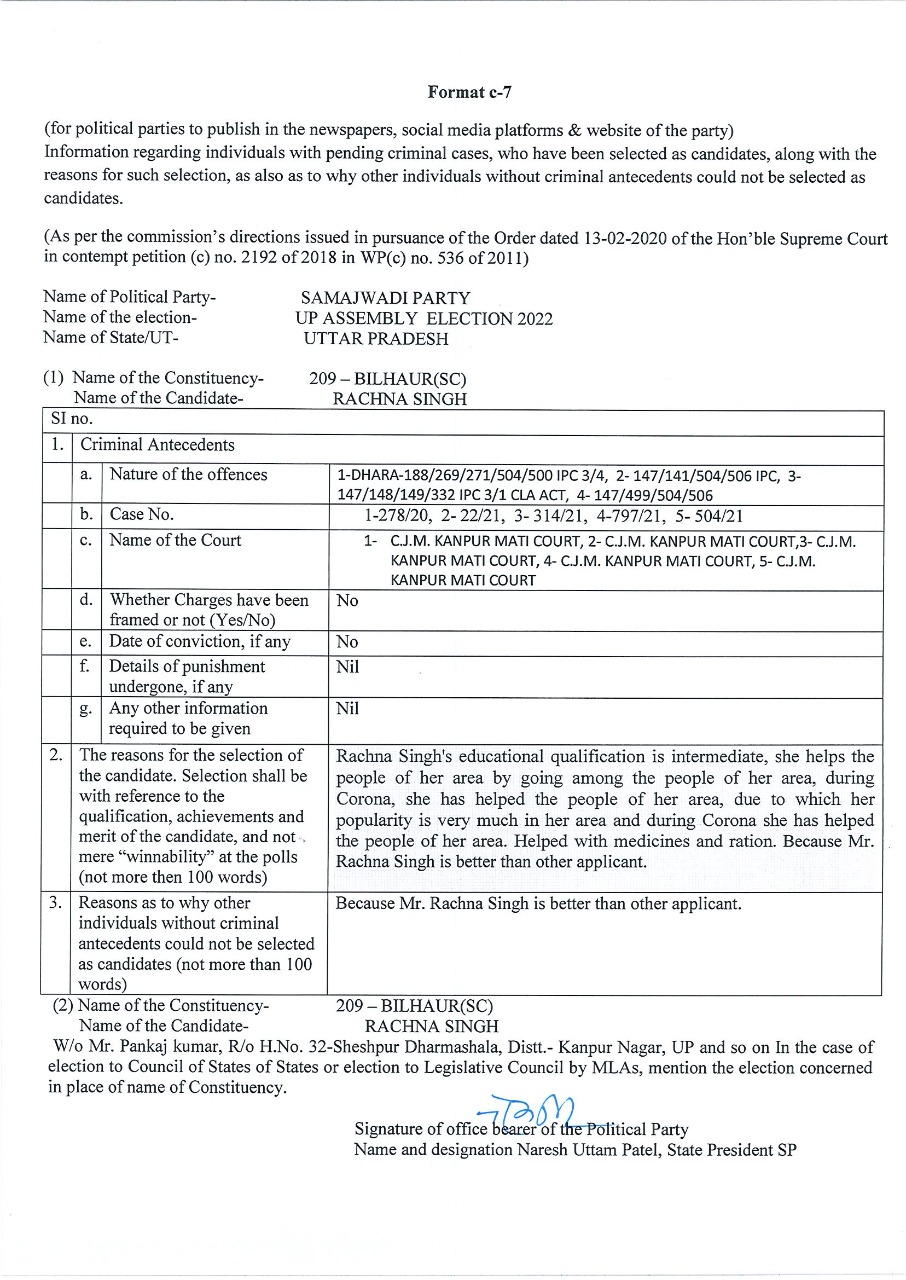 Format c-7

(for political parties to publish in the newspapers, social media platforms & website of the party)
Information regarding individuals with pending criminal cases, who have been selected as candidates, along with the reasons for such selection, as also as to why other individuals without criminal antecedents could not be selected as candidates.

(As per the commission's directions issued in pursuance of the Order dated 13-02-2020 of the Hon'ble Supreme Court in contempt petition (c) no. 2192 of 2018 in WP(c) no. 536 of 2011)

Name of Political Party- SAMAJWADI PARTY
Name of the election- UP ASSEMBLY ELECTION 2022
Name of State/UT- UTTAR PRADESH

(1) Name of the Constituency- 209 – BILHAUR(SC)
Name of the Candidate- RACHNA SINGH

| SI no. | | | |
|---|---|---|---|
| 1. | Criminal Antecedents | | |
| | a. | Nature of the offences | 1-DHARA-188/269/271/504/500 IPC 3/4, 2- 147/141/504/506 IPC, 3- 147/148/149/332 IPC 3/1 CLA ACT, 4- 147/499/504/506 |
| | b. | Case No. | 1-278/20, 2- 22/21, 3- 314/21, 4-797/21, 5- 504/21 |
| | c. | Name of the Court | 1- C.J.M. KANPUR MATI COURT, 2- C.J.M. KANPUR MATI COURT,3- C.J.M. KANPUR MATI COURT, 4- C.J.M. KANPUR MATI COURT, 5- C.J.M. KANPUR MATI COURT |
| | d. | Whether Charges have been framed or not (Yes/No) | No |
| | e. | Date of conviction, if any | No |
| | f. | Details of punishment undergone, if any | Nil |
| | g. | Any other information required to be given | Nil |
| 2. | The reasons for the selection of the candidate. Selection shall be with reference to the qualification, achievements and merit of the candidate, and not mere "winnability" at the polls (not more then 100 words) | | Rachna Singh's educational qualification is intermediate, she helps the people of her area by going among the people of her area, during Corona, she has helped the people of her area, due to which her popularity is very much in her area and during Corona she has helped the people of her area. Helped with medicines and ration. Because Mr. Rachna Singh is better than other applicant. |
| 3. | Reasons as to why other individuals without criminal antecedents could not be selected as candidates (not more than 100 words) | | Because Mr. Rachna Singh is better than other applicant. |

(2) Name of the Constituency- 209 – BILHAUR(SC)
Name of the Candidate- RACHNA SINGH
W/o Mr. Pankaj kumar, R/o H.No. 32-Sheshpur Dharmashala, Distt.- Kanpur Nagar, UP and so on In the case of election to Council of States of States or election to Legislative Council by MLAs, mention the election concerned in place of name of Constituency.

Signature of office bearer of the Political Party
Name and designation Naresh Uttam Patel, State President SP